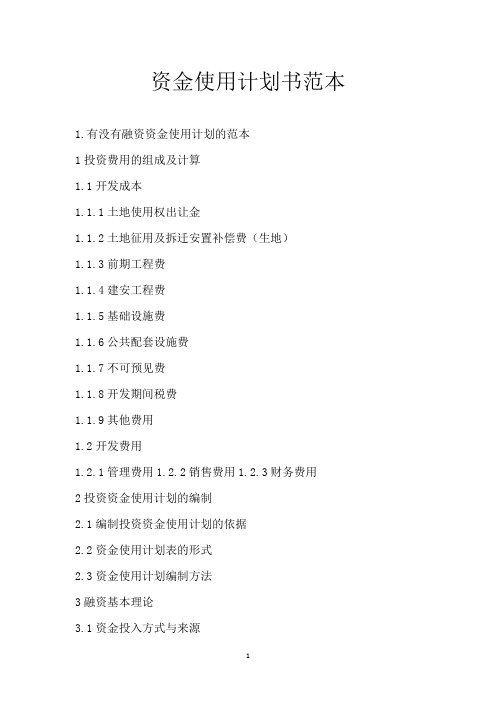 资金使用计划书范本

1.有没有融资资金使用计划的范本

1 投资费用的组成及计算

1.1 开发成本

1.1.1 土地使用权出让金

1.1.2 土地征用及拆迁安置补偿费（生地）

1.1.3 前期工程费

1.1.4 建安工程费

1.1.5 基础设施费

1.1.6 公共配套设施费

1.1.7 不可预见费

1.1.8 开发期间税费

1.1.9 其他费用

1.2 开发费用

1.2.1 管理费用 1.2.2 销售费用 1.2.3 财务费用

2 投资资金使用计划的编制

2.1 编制投资资金使用计划的依据

2.2 资金使用计划表的形式

2.3 资金使用计划编制方法

3 融资基本理论

3.1 资金投入方式与来源

1